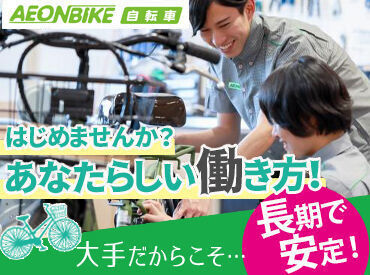 AEONBIKE 自転車

はじめませんか？
あなたらしい働き方！

大手だからこそ…

長期で安定！